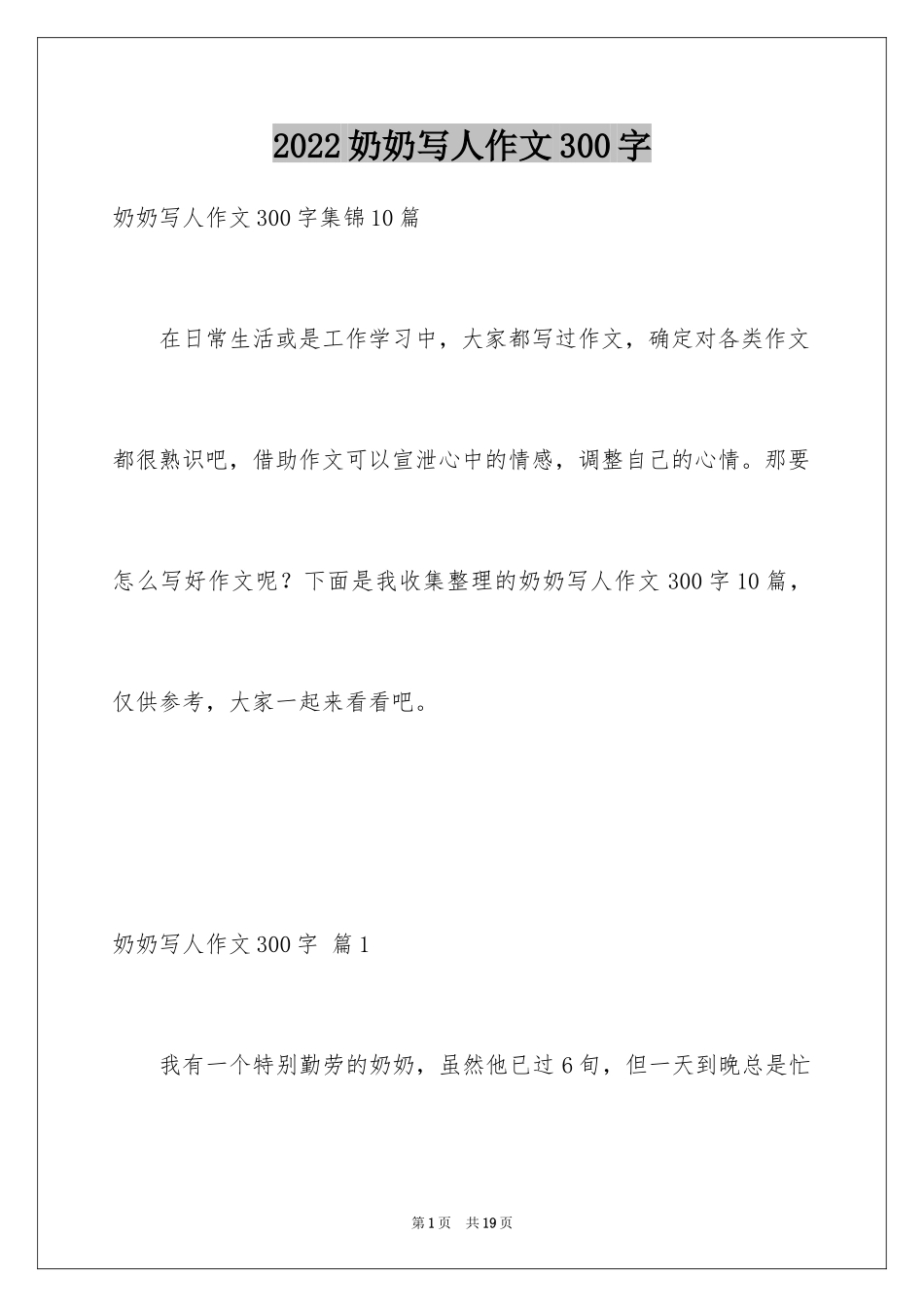 2022奶奶写人作文300字

奶奶写人作文300字集锦10篇

在日常生活或是工作学习中，大家都写过作文，确定对各类作文都很熟识吧，借助作文可以宣泄心中的情感，调整自己的心情。那要怎么写好作文呢？下面是我收集整理的奶奶写人作文300字10篇，仅供参考，大家一起来看看吧。

奶奶写人作文300字 篇1

我有一个特别勤劳的奶奶，虽然他已过6旬，但一天到晚总是忙

第1页 共19页